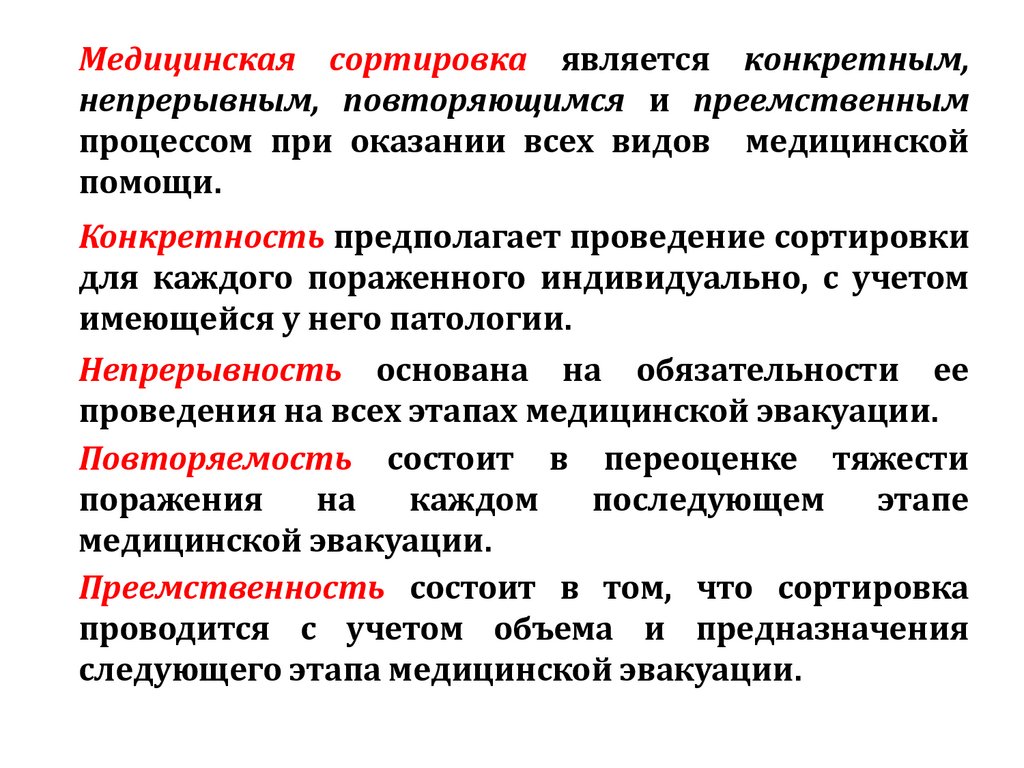 Медицинская сортировка является конкретным, непрерывным, повторяющимся и преемственным процессом при оказании всех видов медицинской помощи.

Конкретность предполагает проведение сортировки для каждого пораженного индивидуально, с учетом имеющейся у него патологии.

Непрерывность основана на обязательности ее проведения на всех этапах медицинской эвакуации.

Повторяемость состоит в переоценке тяжести поражения на каждом последующем этапе медицинской эвакуации.

Преемственность состоит в том, что сортировка проводится с учетом объема и предназначения следующего этапа медицинской эвакуации.